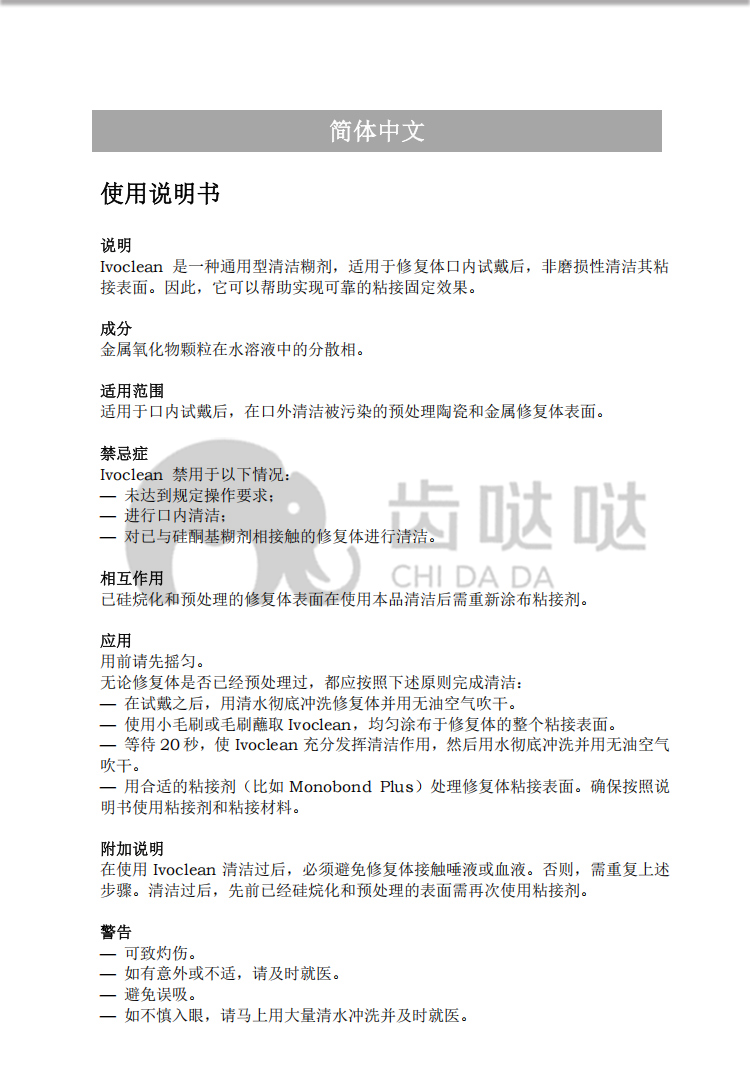 简体中文

使用说明书

说明
Ivoclean 是一种通用型清洁糊剂，适用于修复体口内试戴后，非磨损性清洁其粘接表面。因此，它可以帮助实现可靠的粘接固定效果。

成分
金属氧化物颗粒在水溶液中的分散相。

适用范围
适用于口内试戴后，在口外清洁被污染的预处理陶瓷和金属修复体表面。

禁忌症
Ivoclean 禁用于以下情况：
— 未达到规定操作要求；
— 进行口内清洁；
— 对已与硅酮基糊剂相接触的修复体进行清洁。

齿哒哒
CHI DA DA

相互作用
已硅烷化和预处理的修复体表面在使用本品清洁后需重新涂布粘接剂。

应用
用前请先摇匀。
无论修复体是否已经预处理过，都应按照下述原则完成清洁：
— 在试戴之后，用清水彻底冲洗修复体并用无油空气吹干。
— 使用小毛刷或毛刷蘸取 Ivoclean，均匀涂布于修复体的整个粘接表面。
— 等待 20 秒，使 Ivoclean 充分发挥清洁作用，然后用水彻底冲洗并用无油空气吹干。
— 用合适的粘接剂（比如 Monobond Plus）处理修复体粘接表面。确保按照说明书使用粘接剂和粘接材料。

附加说明
在使用 Ivoclean 清洁过后，必须避免修复体接触唾液或血液。否则，需重复上述步骤。清洁过后，先前已经硅烷化和预处理的表面需再次使用粘接剂。

警告
— 可致灼伤。
— 如有意外或不适，请及时就医。
— 避免误吸。
— 如不慎入眼，请马上用大量清水冲洗并及时就医。